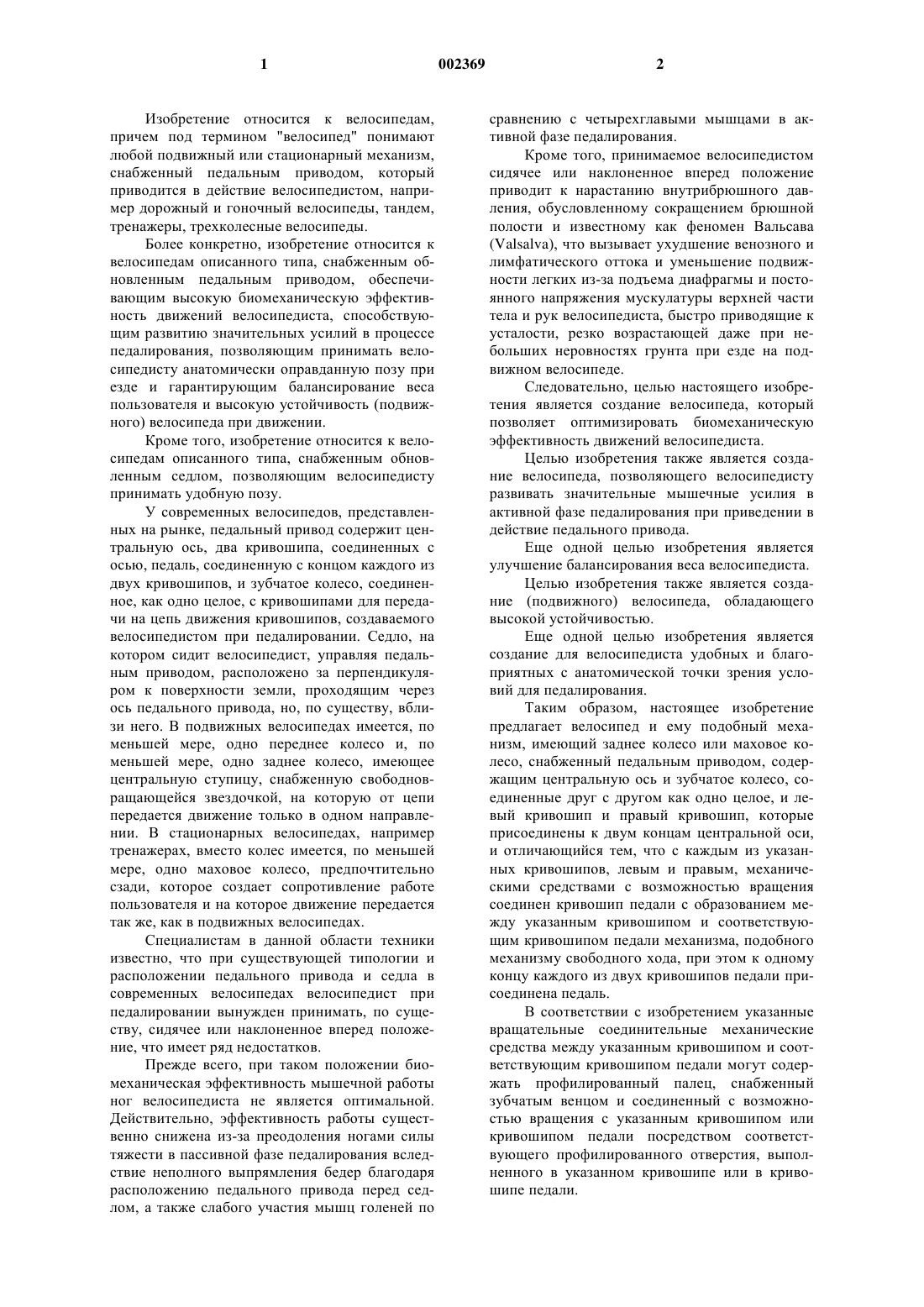 1 002369 2

Изобретение относится к велосипедам, причем под термином "велосипед" понимают любой подвижный или стационарный механизм, снабженный педальным приводом, который приводится в действие велосипедистом, например дорожный и гоночный велосипеды, тандем, тренажеры, трехколесные велосипеды.

Более конкретно, изобретение относится к велосипедам описанного типа, снабженным обновленным педальным приводом, обеспечивающим высокую биомеханическую эффективность движений велосипедиста, способствующим развитию значительных усилий в процессе педалирования, позволяющим принимать велосипедисту анатомически оправданную позу при езде и гарантирующим балансирование веса пользователя и высокую устойчивость (подвижного) велосипеда при движении.

Кроме того, изобретение относится к велосипедам описанного типа, снабженным обновленным седлом, позволяющим велосипедисту принимать удобную позу.

У современных велосипедов, представленных на рынке, педальный привод содержит центральную ось, два кривошипа, соединенных с осью, педаль, соединенную с концом каждого из двух кривошипов, и зубчатое колесо, соединенное, как одно целое, с кривошипами для передачи на цепь движения кривошипов, создаваемого велосипедистом при педалировании. Седло, на котором сидит велосипедист, управляя педальным приводом, расположено за перпендикуляром к поверхности земли, проходящим через ось педального привода, но, по существу, вблизи него. В подвижных велосипедах имеется, по меньшей мере, одно переднее колесо и, по меньшей мере, одно заднее колесо, имеющее центральную ступицу, снабженную свободновращающейся звездочкой, на которую от цепи передается движение только в одном направлении. В стационарных велосипедах, например тренажерах, вместо колес имеется, по меньшей мере, одно маховое колесо, предпочтительно сзади, которое создает сопротивление работе пользователя и на которое движение передается так же, как в подвижных велосипедах.

Специалистам в данной области техники известно, что при существующей типологии и расположении педального привода и седла в современных велосипедах велосипедист при педалировании вынужден принимать, по существу, сидячее или наклоненное вперед положение, что имеет ряд недостатков.

Прежде всего, при таком положении биомеханическая эффективность мышечной работы ног велосипедиста не является оптимальной. Действительно, эффективность работы существенно снижена из-за преодоления ногами силы тяжести в пассивной фазе педалирования вследствие неполного выпрямления бедер благодаря расположению педального привода перед седлом, а также слабого участия мышц голеней по сравнению с четырехглавыми мышцами в активной фазе педалирования.

Кроме того, принимаемое велосипедистом сидячее или наклоненное вперед положение приводит к нарастанию внутрибрюшного давления, обусловленному сокращением брюшной полости и известному как феномен Вальсава (Valsalva), что вызывает ухудшение венозного и лимфатического оттока и уменьшение подвижности легких из-за подъема диафрагмы и постоянного напряжения мускулатуры верхней части тела и рук велосипедиста, быстро приводящие к усталости, резко возрастающей даже при небольших неровностях грунта при езде на подвижном велосипеде.

Следовательно, целью настоящего изобретения является создание велосипеда, который позволяет оптимизировать биомеханическую эффективность движений велосипедиста.

Целью изобретения также является создание велосипеда, позволяющего велосипедисту развивать значительные мышечные усилия в активной фазе педалирования при приведении в действие педального привода.

Еще одной целью изобретения является улучшение балансирования веса велосипедиста.

Целью изобретения также является создание (подвижного) велосипеда, обладающего высокой устойчивостью.

Еще одной целью изобретения является создание для велосипедиста удобных и благоприятных с анатомической точки зрения условий для педалирования.

Таким образом, настоящее изобретение предлагает велосипед и ему подобный механизм, имеющий заднее колесо или маховое колесо, снабженный педальным приводом, содержащим центральную ось и зубчатое колесо, соединенные друг с другом как одно целое, и левый кривошип и правый кривошип, которые присоединены к двум концам центральной оси, и отличающийся тем, что с каждым из указанных кривошипов, левым и правым, механическими средствами с возможностью вращения соединен кривошип педали с образованием между указанным кривошипом и соответствующим кривошипом педали механизма, подобного механизму свободного хода, при этом к одному концу каждого из двух кривошипов педали присоединена педаль.

В соответствии с изобретением указанные вращательные соединительные механические средства между указанным кривошипом и соответствующим кривошипом педали могут содержать профилированный палец, снабженный зубчатым венцом и соединенный с возможностью вращения с указанным кривошипом или кривошипом педали посредством соответствующего профилированного отверстия, выполненного в указанном кривошипе или в кривошипе педали.